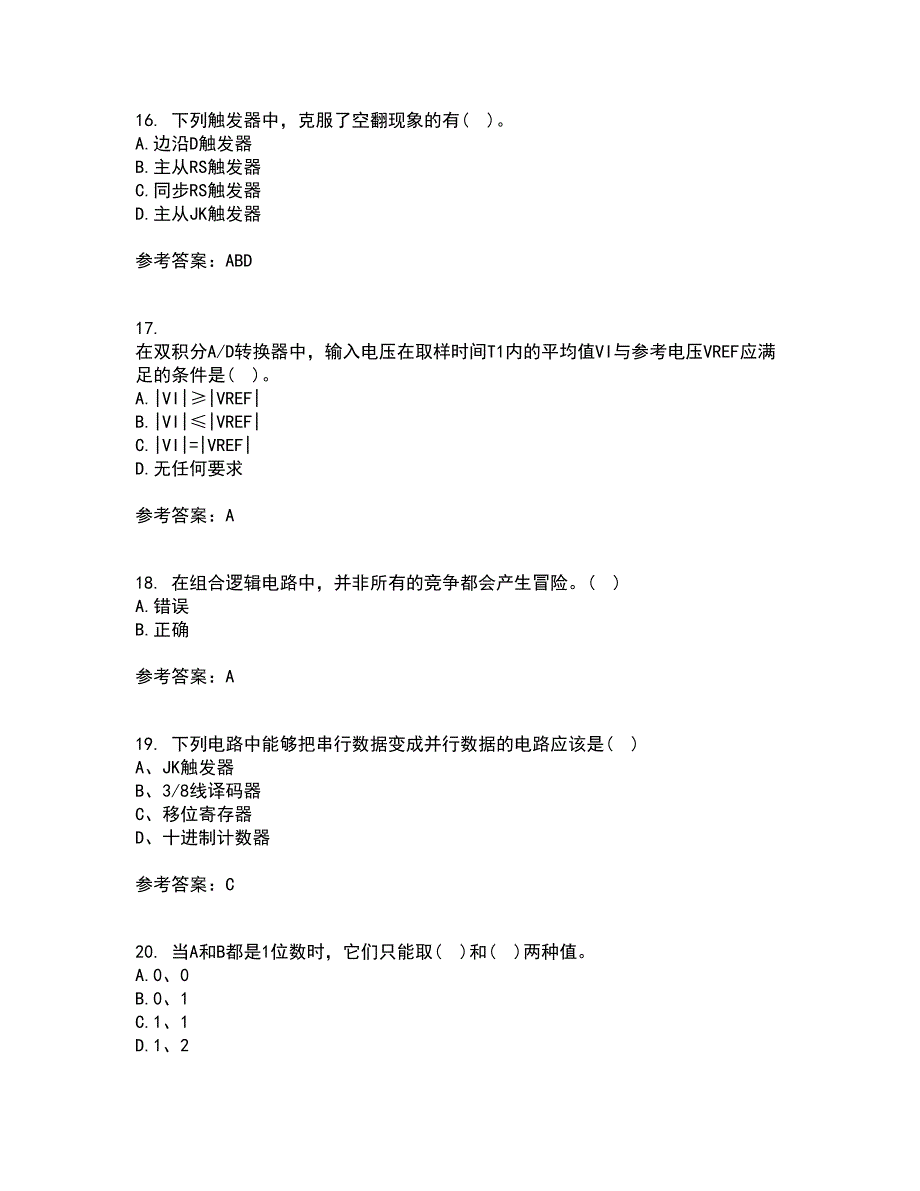 16. 下列触发器中，克服了空翻现象的有（ ）。
A.边沿D触发器
B.主从RS触发器
C.同步RS触发器
D.主从JK触发器

参考答案：ABD

17.
在双积分A/D转换器中，输入电压在取样时间T1内的平均值VI与参考电压VREF应满足的条件是（ ）。
A.|VI|≥|VREF|
B.|VI|≤|VREF|
C.|VI|=|VREF|
D.无任何要求

参考答案：A

18. 在组合逻辑电路中，并非所有的竞争都会产生冒险。（ ）
A.错误
B.正确

参考答案：A

19. 下列电路中能够把串行数据变成并行数据的电路应该是（ ）
A、JK触发器
B、3/8线译码器
C、移位寄存器
D、十进制计数器

参考答案：C

20. 当A和B都是1位数时，它们只能取（ ）和（ ）两种值。
A.0、0
B.0、1
C.1、1
D.1、2